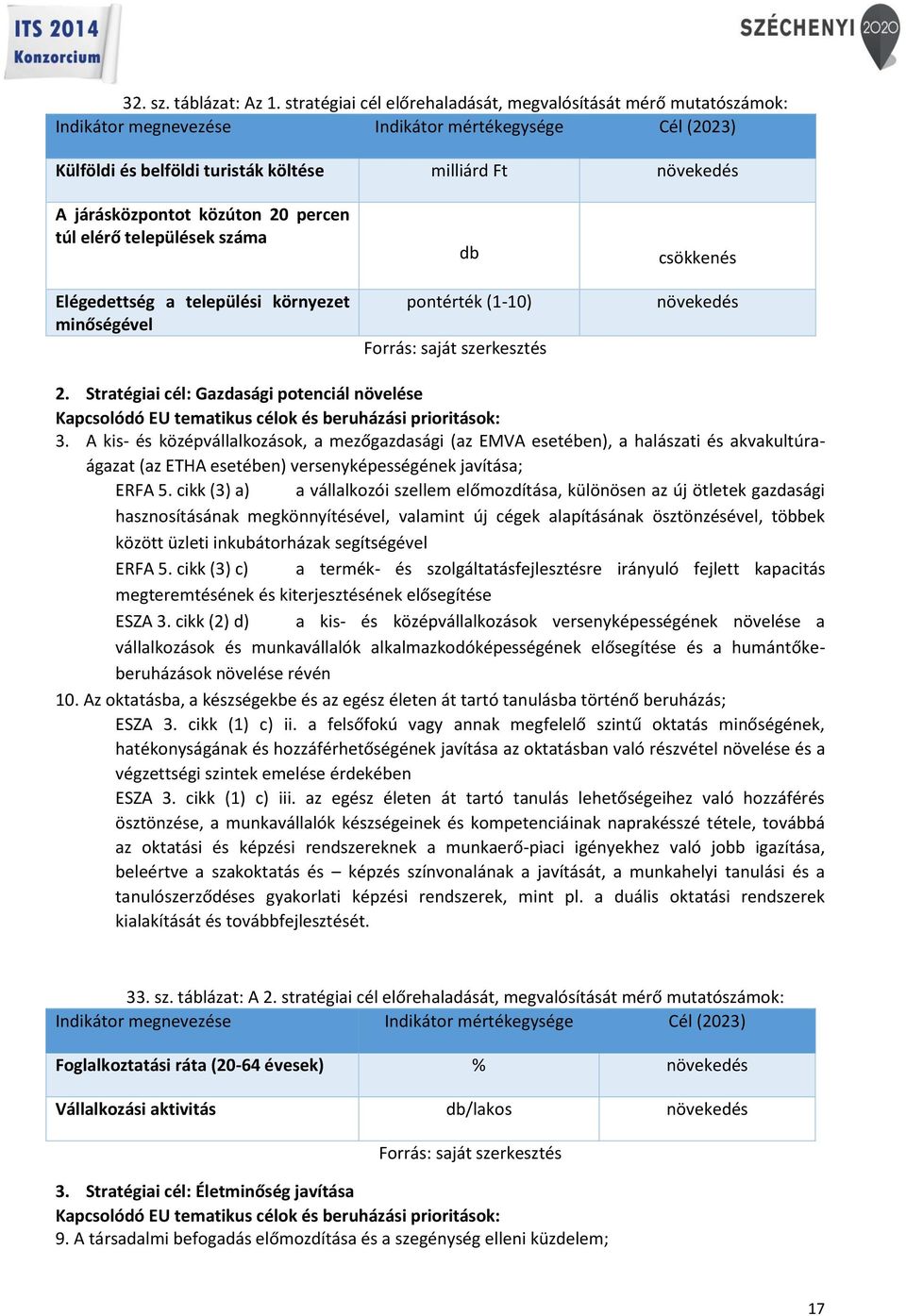 ITS 2014 Konzorcium

SZÉCHENYI 2020

32. sz. táblázat: Az 1. stratégiai cél előrehaladását, megvalósítását mérő mutatószámok:

| Indikátor megnevezése | Indikátor mértékegysége | Cél (2023) |
|---|---|---|
| Külföldi és belföldi turisták költése | milliárd Ft | növekedés |
| A járásközpontot közúton 20 percen túl elérő települések száma | db | csökkenés |
| Elégedettség a települési környezet minőségével | pontérték (1-10) | növekedés |

Forrás: saját szerkesztés

2. Stratégiai cél: Gazdasági potenciál növelése
Kapcsolódó EU tematikus célok és beruházási prioritások:
3. A kis- és középvállalkozások, a mezőgazdasági (az EMVA esetében), a halászati és akvakultúra-ágazat (az ETHA esetében) versenyképességének javítása;
ERFA 5. cikk (3) a) a vállalkozói szellem előmozdítása, különösen az új ötletek gazdasági hasznosításának megkönnyítésével, valamint új cégek alapításának ösztönzésével, többek között üzleti inkubátorházak segítségével
ERFA 5. cikk (3) c) a termék- és szolgáltatásfejlesztésre irányuló fejlett kapacitás megteremtésének és kiterjesztésének elősegítése
ESZA 3. cikk (2) d) a kis- és középvállalkozások versenyképességének növelése a vállalkozások és munkavállalók alkalmazkodóképességének elősegítése és a humántőke-beruházások növelése révén
10. Az oktatásba, a készségekbe és az egész életen át tartó tanulásba történő beruházás;
ESZA 3. cikk (1) c) ii. a felsőfokú vagy annak megfelelő szintű oktatás minőségének, hatékonyságának és hozzáférhetőségének javítása az oktatásban való részvétel növelése és a végzettségi szintek emelése érdekében
ESZA 3. cikk (1) c) iii. az egész életen át tartó tanulás lehetőségeihez való hozzáférés ösztönzése, a munkavállalók készségeinek és kompetenciáinak naprakésszé tétele, továbbá az oktatási és képzési rendszereknek a munkaerő-piaci igényekhez való jobb igazítása, beleértve a szakoktatás és – képzés színvonalának a javítását, a munkahelyi tanulási és a tanulószerződéses gyakorlati képzési rendszerek, mint pl. a duális oktatási rendszerek kialakítását és továbbfejlesztését.

33. sz. táblázat: A 2. stratégiai cél előrehaladását, megvalósítását mérő mutatószámok:

| Indikátor megnevezése | Indikátor mértékegysége | Cél (2023) |
|---|---|---|
| Foglalkoztatási ráta (20-64 évesek) | % | növekedés |
| Vállalkozási aktivitás | db/lakos | növekedés |

Forrás: saját szerkesztés

3. Stratégiai cél: Életminőség javítása
Kapcsolódó EU tematikus célok és beruházási prioritások:
9. A társadalmi befogadás előmozdítása és a szegénység elleni küzdelem;

17